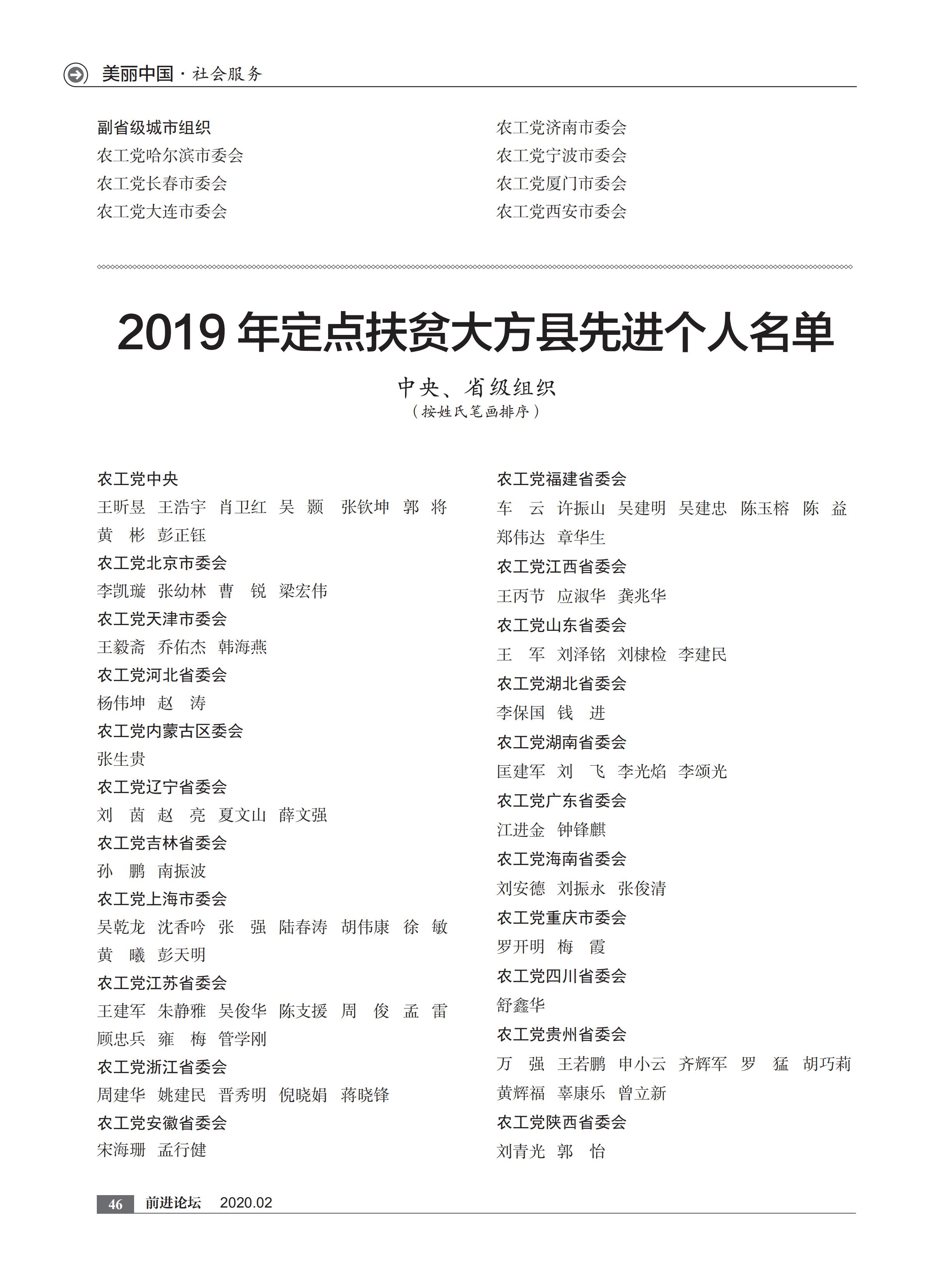 美丽中国 · 社会服务

副省级城市组织
农工党哈尔滨市委会
农工党长春市委会
农工党大连市委会

农工党济南市委会
农工党宁波市委会
农工党厦门市委会
农工党西安市委会

2019 年定点扶贫大方县先进个人名单

中央、省级组织
（按姓氏笔画排序）

农工党中央
王昕昱 王浩宇 肖卫红 吴 颢 张钦坤 郭 将 黄 彬 彭正钰
农工党北京市委会
李凯璇 张幼林 曹 锐 梁宏伟
农工党天津市委会
王毅斋 乔佑杰 韩海燕
农工党河北省委会
杨伟坤 赵 涛
农工党内蒙古区委会
张生贵
农工党辽宁省委会
刘 茵 赵 亮 夏文山 薛文强
农工党吉林省委会
孙 鹏 南振波
农工党上海市委会
吴乾龙 沈香吟 张 强 陆春涛 胡伟康 徐 敏 黄 曦 彭天明
农工党江苏省委会
王建军 朱静雅 吴俊华 陈支援 周 俊 孟 雷 顾忠兵 雍 梅 管学刚
农工党浙江省委会
周建华 姚建民 晋秀明 倪晓娟 蒋晓锋
农工党安徽省委会
宋海珊 孟行健

农工党福建省委会
车 云 许振山 吴建明 吴建忠 陈玉榕 陈 益 郑伟达 章华生
农工党江西省委会
王丙节 应淑华 龚兆华
农工党山东省委会
王 军 刘泽铭 刘棣检 李建民
农工党湖北省委会
李保国 钱 进
农工党湖南省委会
匡建军 刘 飞 李光焰 李颂光
农工党广东省委会
江进金 钟锋麒
农工党海南省委会
刘安德 刘振永 张俊清
农工党重庆市委会
罗开明 梅 霞
农工党四川省委会
舒鑫华
农工党贵州省委会
万 强 王若鹏 申小云 齐辉军 罗 猛 胡巧莉 黄辉福 辜康乐 曾立新
农工党陕西省委会
刘青光 郭 怡

46 前进论坛 2020.02